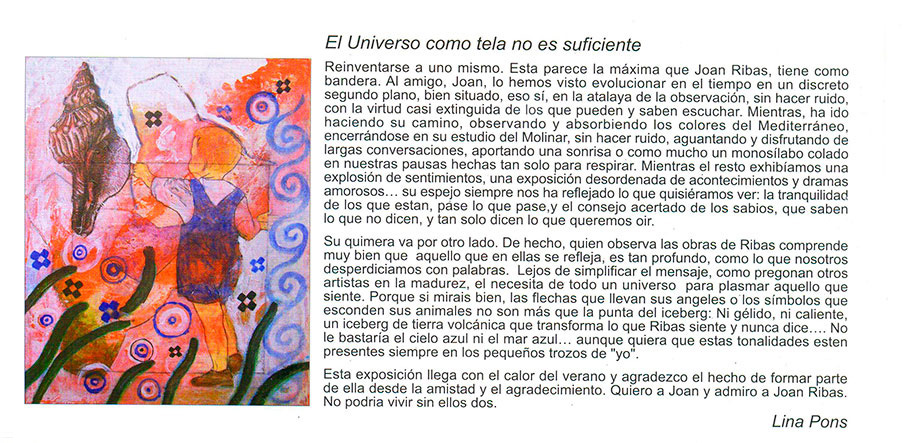 El Universo como tela no es suficiente

Reinventarse a uno mismo. Esta parece la máxima que Joan Ribas, tiene como bandera. Al amigo, Joan, lo hemos visto evolucionar en el tiempo en un discreto segundo plano, bien situado, eso sí, en la atalaya de la observación, sin hacer ruido, con la virtud casi extinguida de los que pueden y saben escuchar. Mientras, ha ido haciendo su camino, observando y absorbiendo los colores del Mediterráneo, encerrándose en su estudio del Molinar, sin hacer ruido, aguantando y disfrutando de largas conversaciones, aportando una sonrisa o como mucho un monosílabo colado en nuestras pausas hechas tan solo para respirar. Mientras el resto exhibíamos una explosión de sentimientos, una exposición desordenada de acontecimientos y dramas amorosos... su espejo siempre nos ha reflejado lo que quisiéramos ver: la tranquilidad de los que estan, pase lo que pase,y el consejo acertado de los sabios, que saben lo que no dicen, y tan solo dicen lo que queremos oir.

Su quimera va por otro lado. De hecho, quien observa las obras de Ribas comprende muy bien que aquello que en ellas se refleja, es tan profundo, como lo que nosotros desperdiciamos con palabras. Lejos de simplificar el mensaje, como pregonan otros artistas en la madurez, el necesita de todo un universo para plasmar aquello que siente. Porque si mirais bien, las flechas que llevan sus angeles o los símbolos que esconden sus animales no son más que la punta del iceberg: Ni gélido, ni caliente, un iceberg de tierra volcánica que transforma lo que Ribas siente y nunca dice.... No le bastaría el cielo azul ni el mar azul... aunque quiera que estas tonalidades esten presentes siempre en los pequeños trozos de "yo".

Esta exposición llega con el calor del verano y agradezco el hecho de formar parte de ella desde la amistad y el agradecimiento. Quiero a Joan y admiro a Joan Ribas. No podria vivir sin ellos dos.

Lina Pons